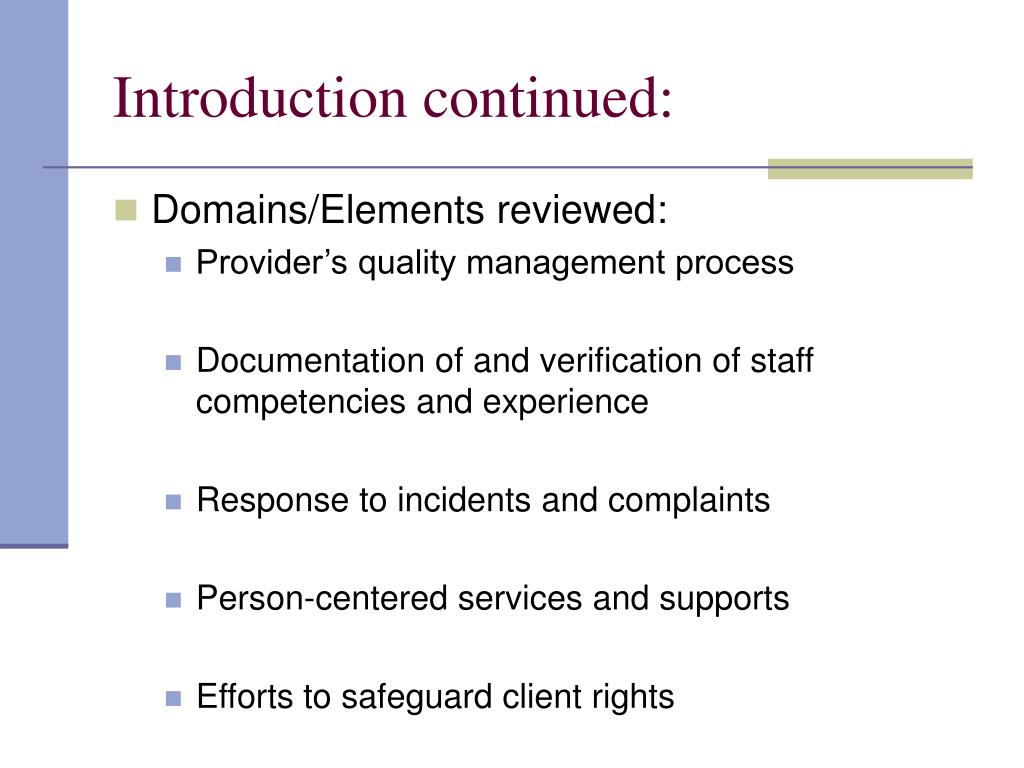 Introduction continued:

Domains/Elements reviewed:

Provider’s quality management process

Documentation of and verification of staff competencies and experience

Response to incidents and complaints

Person-centered services and supports

Efforts to safeguard client rights